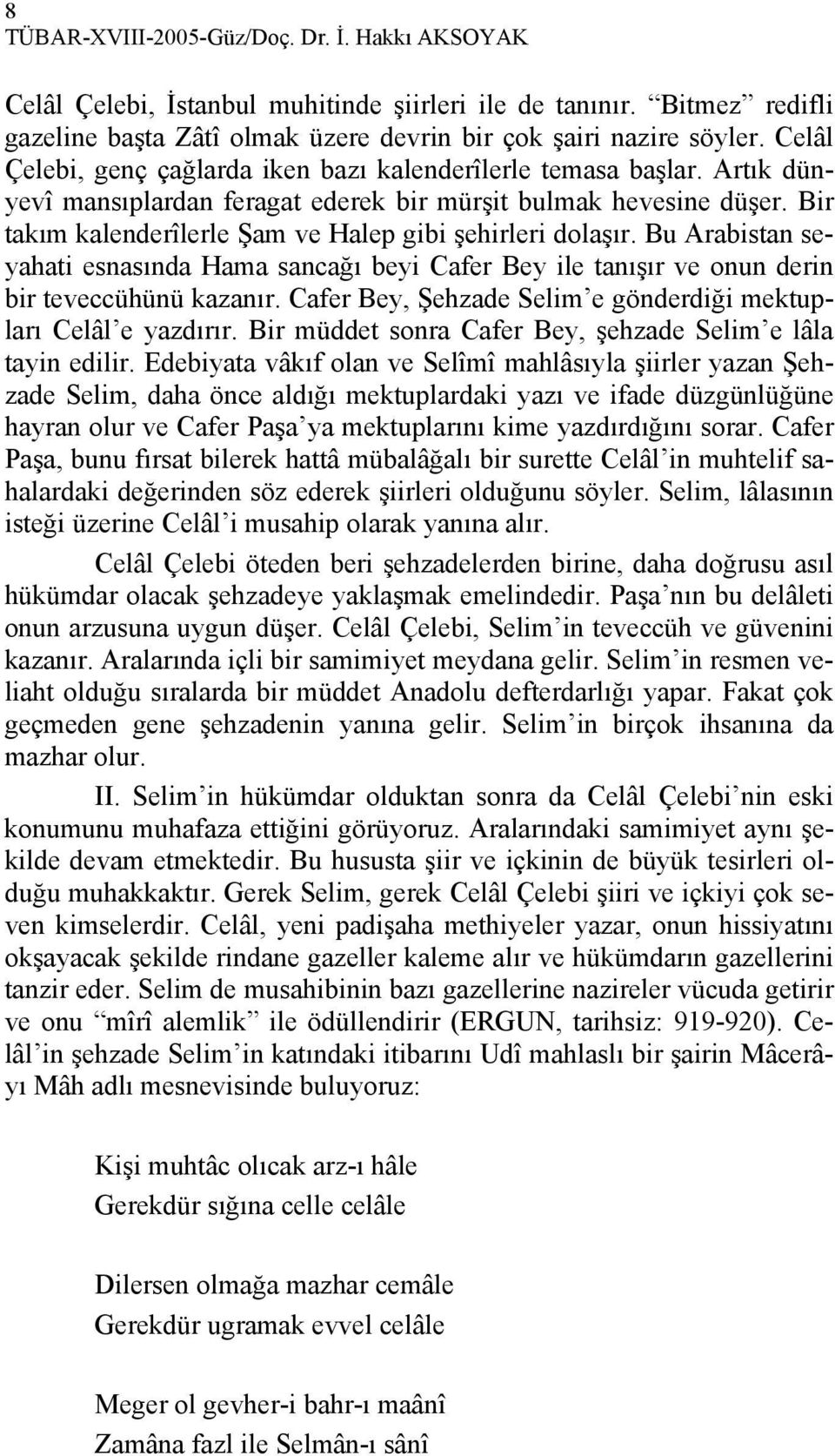 8
TÜBAR-XVIII-2005-Güz/Doç. Dr. İ. Hakkı AKSOYAK

Celâl Çelebi, İstanbul muhitinde şiirleri ile de tanınır. “Bitmez” redifli gazeline başta Zâtî olmak üzere devrin bir çok şairi nazire söyler. Celâl Çelebi, genç çağlarda iken bazı kalenderîlerle temasa başlar. Artık dünyevî mansıplardan feragat ederek bir mürşit bulmak hevesine düşer. Bir takım kalenderîlerle Şam ve Halep gibi şehirleri dolaşır. Bu Arabistan seyahati esnasında Hama sancağı beyi Cafer Bey ile tanışır ve onun derin bir teveccühünü kazanır. Cafer Bey, Şehzade Selim’e gönderdiği mektupları Celâl’e yazdırır. Bir müddet sonra Cafer Bey, şehzade Selim’e lâla tayin edilir. Edebiyata vâkıf olan ve Selîmî mahlâsıyla şiirler yazan Şehzade Selim, daha önce aldığı mektuplardaki yazı ve ifade düzgünlüğüne hayran olur ve Cafer Paşa’ya mektuplarını kime yazdırdığını sorar. Cafer Paşa, bunu fırsat bilerek hattâ mübalâğalı bir surette Celâl’in muhtelif sahalardaki değerinden söz ederek şiirleri olduğunu söyler. Selim, lâlasının isteği üzerine Celâl’i musahip olarak yanına alır.

Celâl Çelebi öteden beri şehzadelerden birine, daha doğrusu asıl hükümdar olacak şehzadeye yaklaşmak emelindedir. Paşa’nın bu delâleti onun arzusuna uygun düşer. Celâl Çelebi, Selim’in teveccüh ve güvenini kazanır. Aralarında içli bir samimiyet meydana gelir. Selim’in resmen veliaht olduğu sıralarda bir müddet Anadolu defterdarlığı yapar. Fakat çok geçmeden gene şehzadenin yanına gelir. Selim’in birçok ihsanına da mazhar olur.

II. Selim’in hükümdar olduktan sonra da Celâl Çelebi’nin eski konumunu muhafaza ettiğini görüyoruz. Aralarındaki samimiyet aynı şekilde devam etmektedir. Bu hususta şiir ve içkinin de büyük tesirleri olduğu muhakkaktır. Gerek Selim, gerek Celâl Çelebi şiiri ve içkiyi çok seven kimselerdir. Celâl, yeni padişaha methiyeler yazar, onun hissiyatını okşayacak şekilde rindane gazeller kaleme alır ve hükümdarın gazellerini tanzir eder. Selim de musahibinin bazı gazellerine nazireler vücuda getirir ve onu “mîrî alemlik” ile ödüllendirir (ERGUN, tarihsiz: 919-920). Celâl’in şehzade Selim’in katındaki itibarını Udî mahlaslı bir şairin Mâcerâyı Mâh adlı mesnevisinde buluyoruz:

Kişi muhtâc olıcak arz-ı hâle
Gerekdür sığına celle celâle

Dilersen olmağa mazhar cemâle
Gerekdür ugramak evvel celâle

Meger ol gevher-i bahr-ı maânî
Zamâna fazl ile Selmân-ı sânî